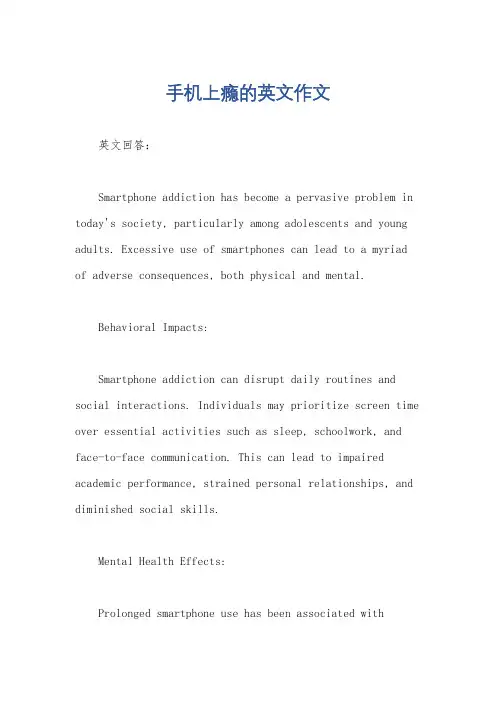 手机上瘾的英文作文

英文回答:

Smartphone addiction has become a pervasive problem in today's society, particularly among adolescents and young adults. Excessive use of smartphones can lead to a myriad of adverse consequences, both physical and mental.

Behavioral Impacts:

Smartphone addiction can disrupt daily routines and social interactions. Individuals may prioritize screen time over essential activities such as sleep, schoolwork, and face-to-face communication. This can lead to impaired academic performance, strained personal relationships, and diminished social skills.

Mental Health Effects:

Prolonged smartphone use has been associated with